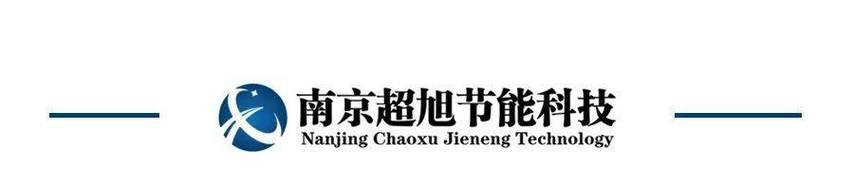 南京超旭节能科技
Nanjing Chaoxu Jieneng Technology